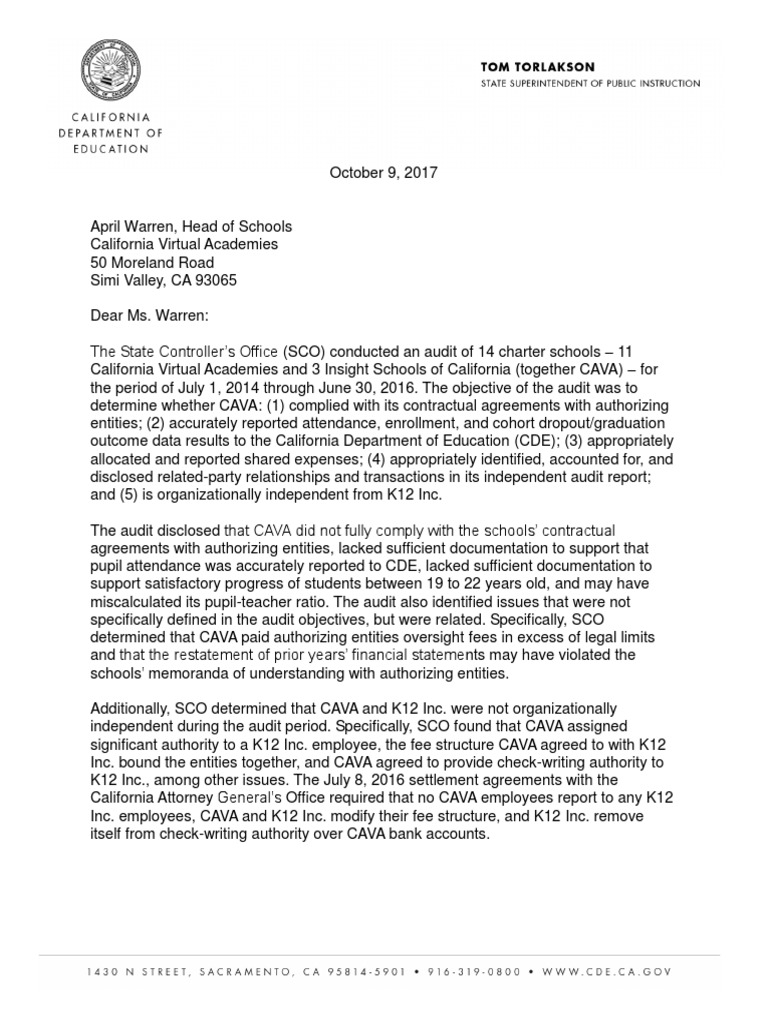 CALIFORNIA DEPARTMENT OF EDUCATION

TOM TORLAKSON
STATE SUPERINTENDENT OF PUBLIC INSTRUCTION

October 9, 2017

April Warren, Head of Schools
California Virtual Academies
50 Moreland Road
Simi Valley, CA 93065

Dear Ms. Warren:

The State Controller's Office (SCO) conducted an audit of 14 charter schools – 11 California Virtual Academies and 3 Insight Schools of California (together CAVA) – for the period of July 1, 2014 through June 30, 2016. The objective of the audit was to determine whether CAVA: (1) complied with its contractual agreements with authorizing entities; (2) accurately reported attendance, enrollment, and cohort dropout/graduation outcome data results to the California Department of Education (CDE); (3) appropriately allocated and reported shared expenses; (4) appropriately identified, accounted for, and disclosed related-party relationships and transactions in its independent audit report; and (5) is organizationally independent from K12 Inc.

The audit disclosed that CAVA did not fully comply with the schools' contractual agreements with authorizing entities, lacked sufficient documentation to support that pupil attendance was accurately reported to CDE, lacked sufficient documentation to support satisfactory progress of students between 19 to 22 years old, and may have miscalculated its pupil-teacher ratio. The audit also identified issues that were not specifically defined in the audit objectives, but were related. Specifically, SCO determined that CAVA paid authorizing entities oversight fees in excess of legal limits and that the restatement of prior years' financial statements may have violated the schools' memoranda of understanding with authorizing entities.

Additionally, SCO determined that CAVA and K12 Inc. were not organizationally independent during the audit period. Specifically, SCO found that CAVA assigned significant authority to a K12 Inc. employee, the fee structure CAVA agreed to with K12 Inc. bound the entities together, and CAVA agreed to provide check-writing authority to K12 Inc., among other issues. The July 8, 2016 settlement agreements with the California Attorney General's Office required that no CAVA employees report to any K12 Inc. employees, CAVA and K12 Inc. modify their fee structure, and K12 Inc. remove itself from check-writing authority over CAVA bank accounts.

1430 N STREET, SACRAMENTO, CA 95814-5901 • 916-319-0800 • WWW.CDE.CA.GOV